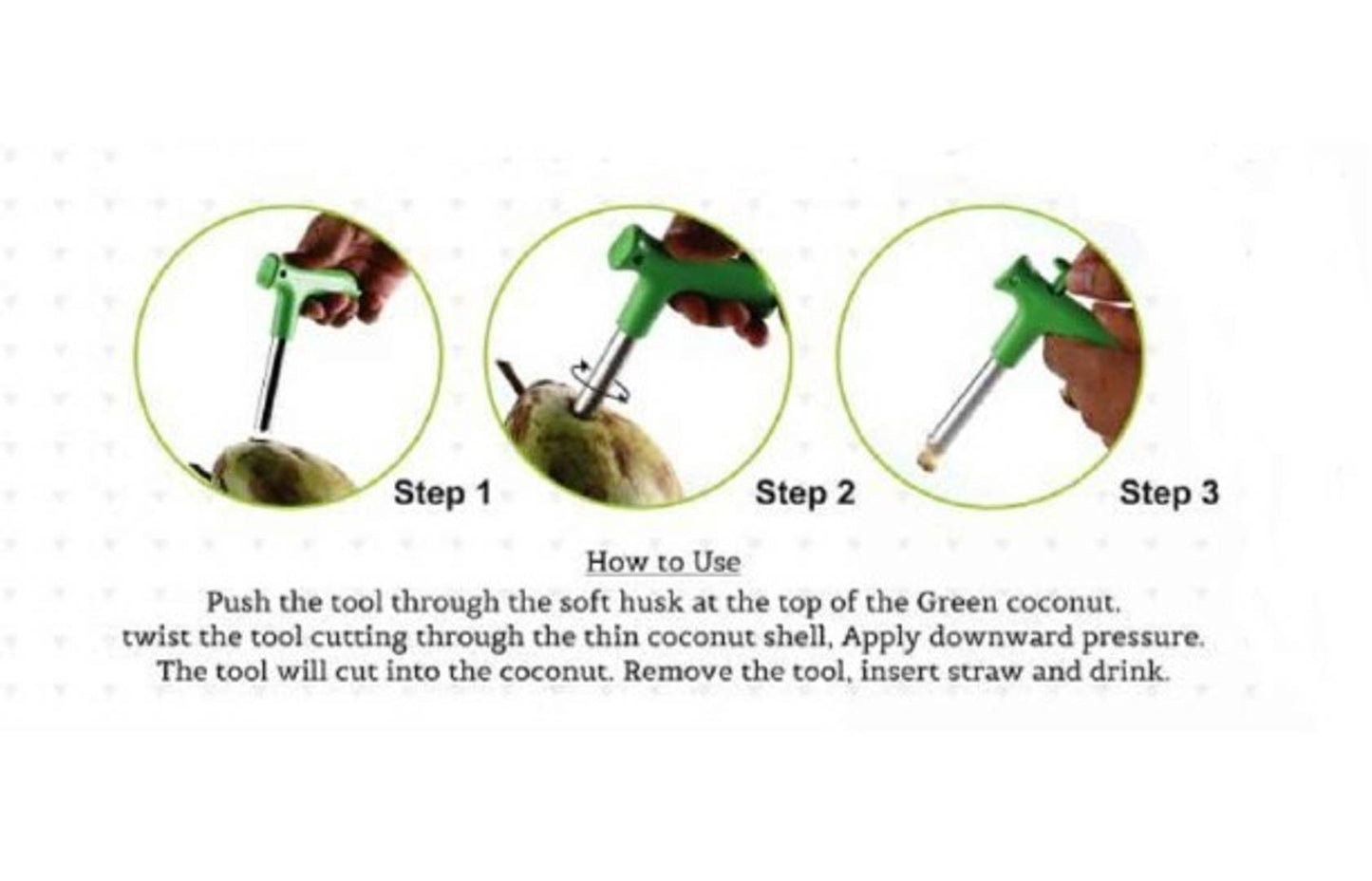 Step 1

Step 2

Step 3

How to Use

Push the tool through the soft husk at the top of the Green coconut. twist the tool cutting through the thin coconut shell, Apply downward pressure. The tool will cut into the coconut. Remove the tool, insert straw and drink.